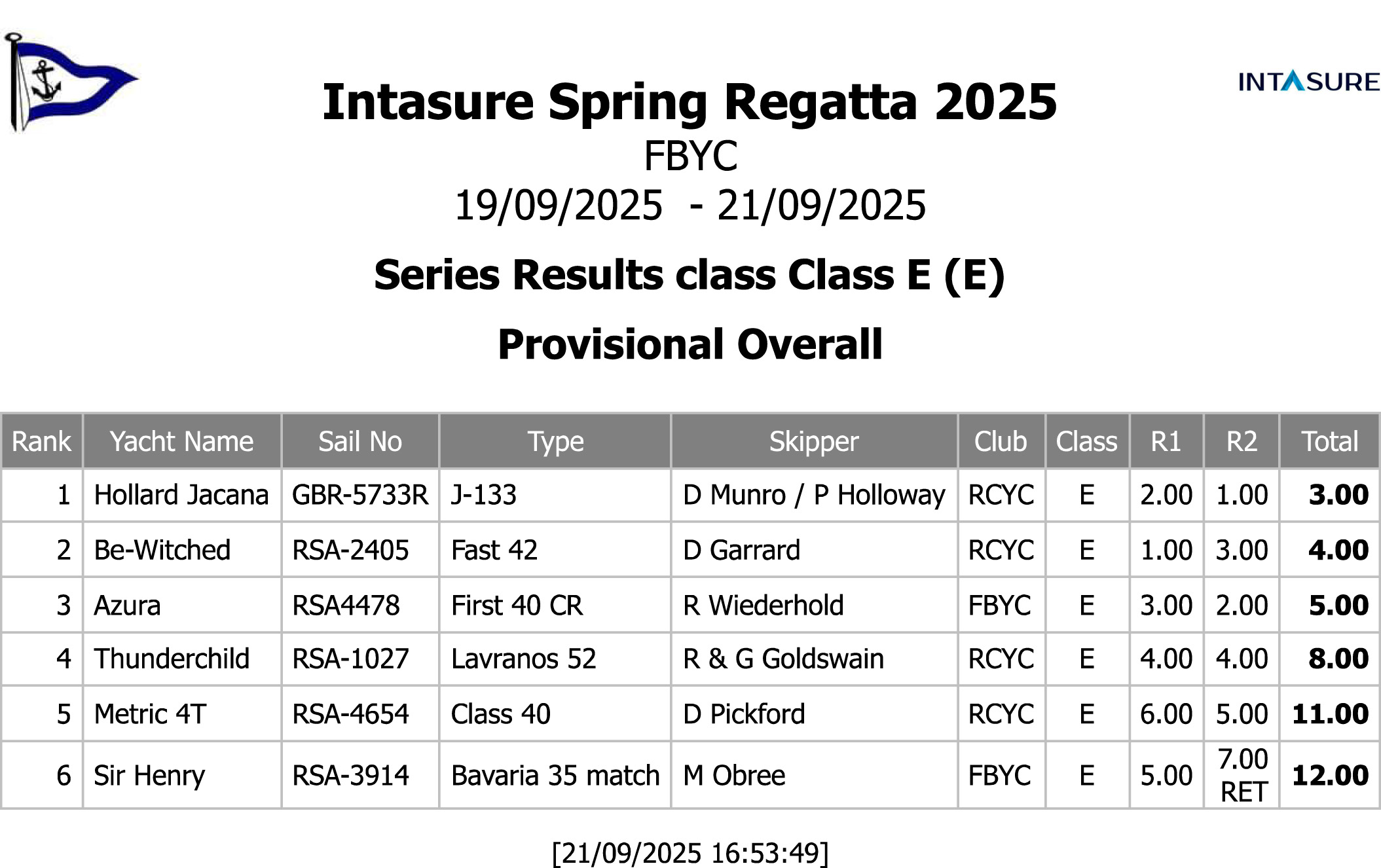 INTASURE

Intasure Spring Regatta 2025
FBYC
19/09/2025 - 21/09/2025

Series Results class Class E (E)

Provisional Overall

| Rank | Yacht Name | Sail No | Type | Skipper | Club | Class | R1 | R2 | Total |
|---|---|---|---|---|---|---|---|---|---|
| 1 | Hollard Jacana | GBR-5733R | J-133 | D Munro / P Holloway | RCYC | E | 2.00 | 1.00 | 3.00 |
| 2 | Be-Witched | RSA-2405 | Fast 42 | D Garrard | RCYC | E | 1.00 | 3.00 | 4.00 |
| 3 | Azura | RSA4478 | First 40 CR | R Wiederhold | FBYC | E | 3.00 | 2.00 | 5.00 |
| 4 | Thunderchild | RSA-1027 | Lavranos 52 | R & G Goldswain | RCYC | E | 4.00 | 4.00 | 8.00 |
| 5 | Metric 4T | RSA-4654 | Class 40 | D Pickford | RCYC | E | 6.00 | 5.00 | 11.00 |
| 6 | Sir Henry | RSA-3914 | Bavaria 35 match | M Obree | FBYC | E | 5.00 | 7.00 RET | 12.00 |

[21/09/2025 16:53:49]